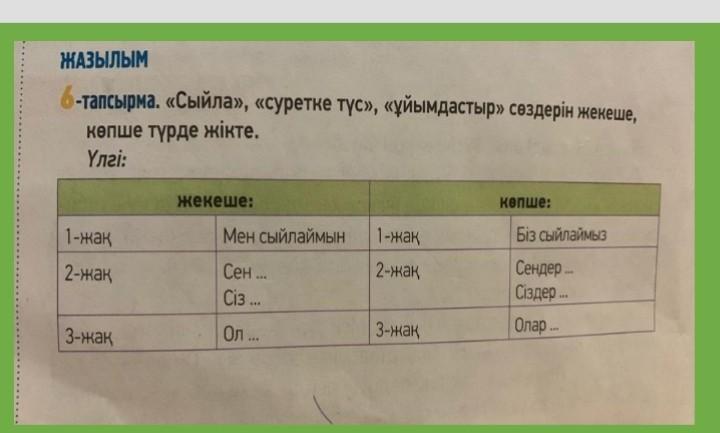 ЖАЗЫЛЫМ

6-тапсырма. «Сыйла», «суретке түс», «ұйымдастыр» сөздерін жекеше, көпше түрде жікте.

Үлгі:

| жекеше: | | көпше: | |
|---|---|---|---|
| 1-жақ | Мен сыйлаймын | 1-жақ | Біз сыйлаймыз |
| 2-жақ | Сен ... Сіз ... | 2-жақ | Сендер ... Сіздер ... |
| 3-жақ | Ол ... | 3-жақ | Олар ... |